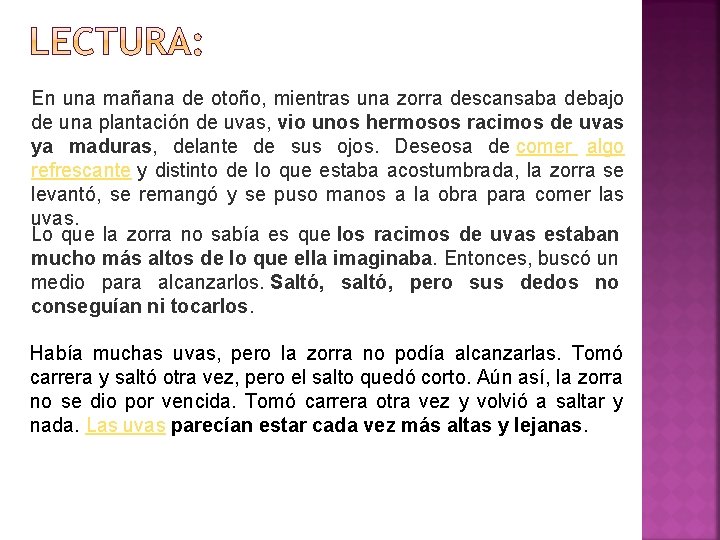 LECTURA:

En una mañana de otoño, mientras una zorra descansaba debajo de una plantación de uvas, vio unos hermosos racimos de uvas ya maduras, delante de sus ojos. Deseosa de comer algo refrescante y distinto de lo que estaba acostumbrada, la zorra se levantó, se remangó y se puso manos a la obra para comer las uvas.

Lo que la zorra no sabía es que los racimos de uvas estaban mucho más altos de lo que ella imaginaba. Entonces, buscó un medio para alcanzarlos. Saltó, saltó, pero sus dedos no conseguían ni tocarlos.

Había muchas uvas, pero la zorra no podía alcanzarlas. Tomó carrera y saltó otra vez, pero el salto quedó corto. Aún así, la zorra no se dio por vencida. Tomó carrera otra vez y volvió a saltar y nada. Las uvas parecían estar cada vez más altas y lejanas.